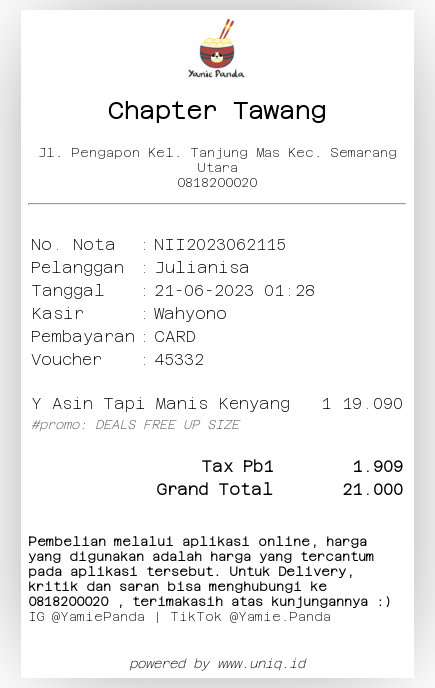 Yamie Panda

Chapter Tawang

Jl. Pengapon Kel. Tanjung Mas Kec. Semarang Utara
0818200020

No. Nota : NII2023062115
Pelanggan : Julianisa
Tanggal : 21-06-2023 01:28
Kasir : Wahyono
Pembayaran : CARD
Voucher : 45332

Y Asin Tapi Manis Kenyang 1 19.090
#promo: DEALS FREE UP SIZE

Tax Pb1 1.909
Grand Total 21.000

Pembelian melalui aplikasi online, harga yang digunakan adalah harga yang tercantum pada aplikasi tersebut. Untuk Delivery, kritik dan saran bisa menghubungi ke 0818200020 , terimakasih atas kunjungannya :)
IG @YamiePanda | TikTok @Yamie.Panda

powered by www.uniq.id